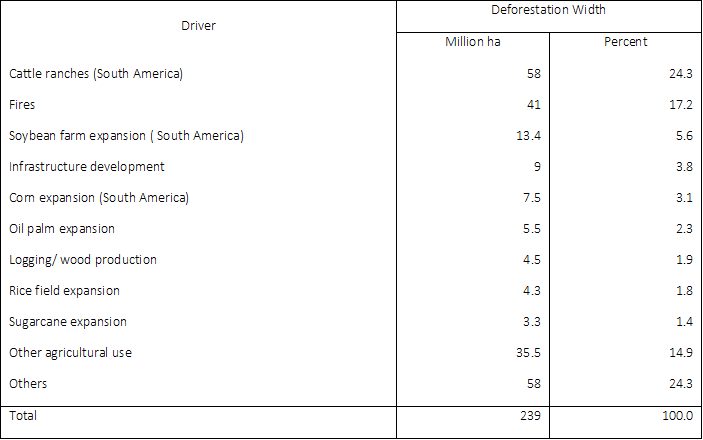 | Driver | Deforestation Width | |
|---|---|---|
| | Million ha | Percent |
| Cattle ranches (South America) | 58 | 24.3 |
| Fires | 41 | 17.2 |
| Soybean farm expansion ( South America) | 13.4 | 5.6 |
| Infrastructure development | 9 | 3.8 |
| Corn expansion (South America) | 7.5 | 3.1 |
| Oil palm expansion | 5.5 | 2.3 |
| Logging/ wood production | 4.5 | 1.9 |
| Rice field expansion | 4.3 | 1.8 |
| Sugarcane expansion | 3.3 | 1.4 |
| Other agricultural use | 35.5 | 14.9 |
| Others | 58 | 24.3 |
| Total | 239 | 100.0 |